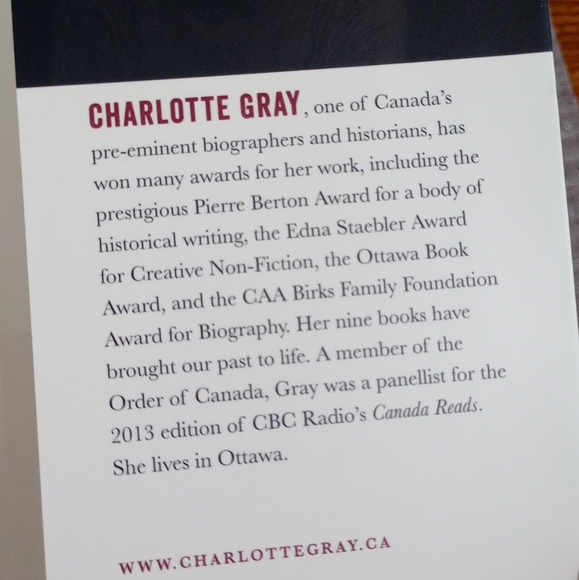 CHARLOTTE GRAY, one of Canada's pre-eminent biographers and historians, has won many awards for her work, including the prestigious Pierre Berton Award for a body of historical writing, the Edna Staebler Award for Creative Non-Fiction, the Ottawa Book Award, and the CAA Birks Family Foundation Award for Biography. Her nine books have brought our past to life. A member of the Order of Canada, Gray was a panellist for the 2013 edition of CBC Radio's Canada Reads. She lives in Ottawa.

WWW.CHARLOTTEGRAY.CA